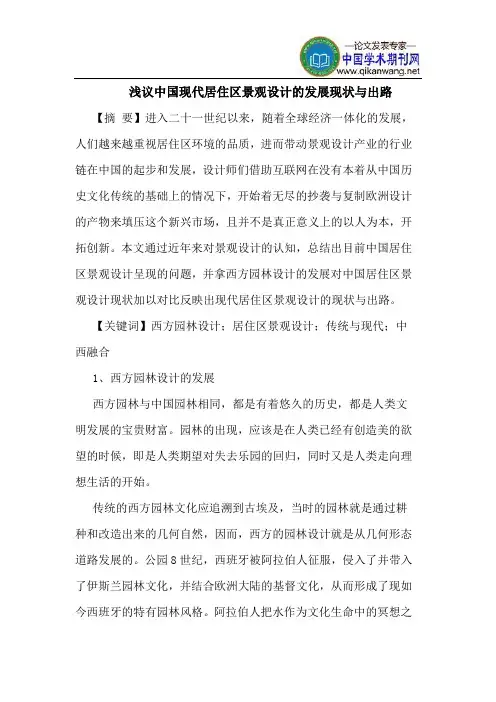 —论文发表专家—
中国学术期刊网
www.qikanwang.net

浅议中国现代居住区景观设计的发展现状与出路

【摘 要】进入二十一世纪以来，随着全球经济一体化的发展，人们越来越重视居住区环境的品质，进而带动景观设计产业的行业链在中国的起步和发展，设计师们借助互联网在没有本着从中国历史文化传统的基础上的情况下，开始着无尽的抄袭与复制欧洲设计的产物来填压这个新兴市场，且并不是真正意义上的以人为本，开拓创新。本文通过近年来对景观设计的认知，总结出目前中国居住区景观设计呈现的问题，并拿西方园林设计的发展对中国居住区景观设计现状加以对比反映出现代居住区景观设计的现状与出路。

【关键词】西方园林设计；居住区景观设计；传统与现代；中西融合

1、西方园林设计的发展

西方园林与中国园林相同，都是有着悠久的历史，都是人类文明发展的宝贵财富。园林的出现，应该是在人类已经有创造美的欲望的时候，即是人类期望对失去乐园的回归，同时又是人类走向理想生活的开始。

传统的西方园林文化应追溯到古埃及，当时的园林就是通过耕种和改造出来的几何自然，因而，西方的园林设计就是从几何形态道路发展的。公园8世纪，西班牙被阿拉伯人征服，侵入了并带入了伊斯兰园林文化，并结合欧洲大陆的基督文化，从而形成了现如今西班牙的特有园林风格。阿拉伯人把水作为文化生命中的冥想之